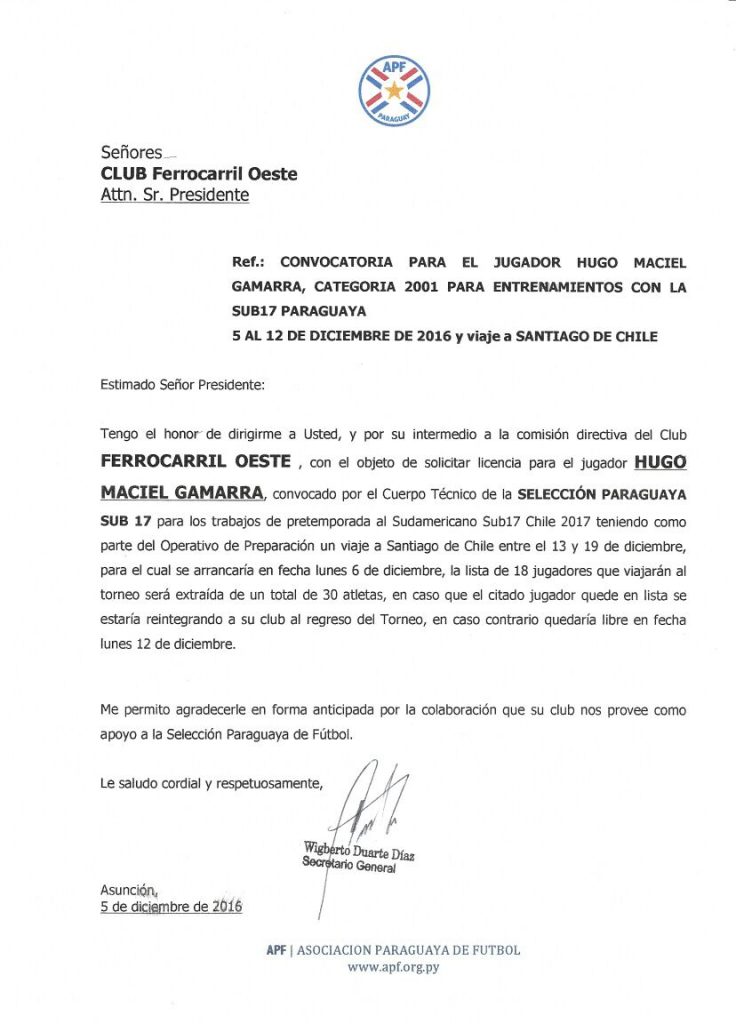 APF
PARAGUAY

Señores
CLUB Ferrocarril Oeste
Attn. Sr. Presidente

Ref.: CONVOCATORIA PARA EL JUGADOR HUGO MACIEL GAMARRA, CATEGORIA 2001 PARA ENTRENAMIENTOS CON LA SUB17 PARAGUAYA
5 AL 12 DE DICIEMBRE DE 2016 y viaje a SANTIAGO DE CHILE

Estimado Señor Presidente:

Tengo el honor de dirigirme a Usted, y por su intermedio a la comisión directiva del Club FERROCARRIL OESTE , con el objeto de solicitar licencia para el jugador HUGO MACIEL GAMARRA, convocado por el Cuerpo Técnico de la SELECCIÓN PARAGUAYA SUB 17 para los trabajos de pretemporada al Sudamericano Sub17 Chile 2017 teniendo como parte del Operativo de Preparación un viaje a Santiago de Chile entre el 13 y 19 de diciembre, para el cual se arrancaría en fecha lunes 6 de diciembre, la lista de 18 jugadores que viajarán al torneo será extraída de un total de 30 atletas, en caso que el citado jugador quede en lista se estaría reintegrando a su club al regreso del Torneo, en caso contrario quedaría libre en fecha lunes 12 de diciembre.

Me permito agradecerle en forma anticipada por la colaboración que su club nos provee como apoyo a la Selección Paraguaya de Fútbol.

Le saludo cordial y respetuosamente,

Wigberto Duarte Díaz
Secretario General

Asunción,
5 de diciembre de 2016

APF | ASOCIACION PARAGUAYA DE FUTBOL
www.apf.org.py